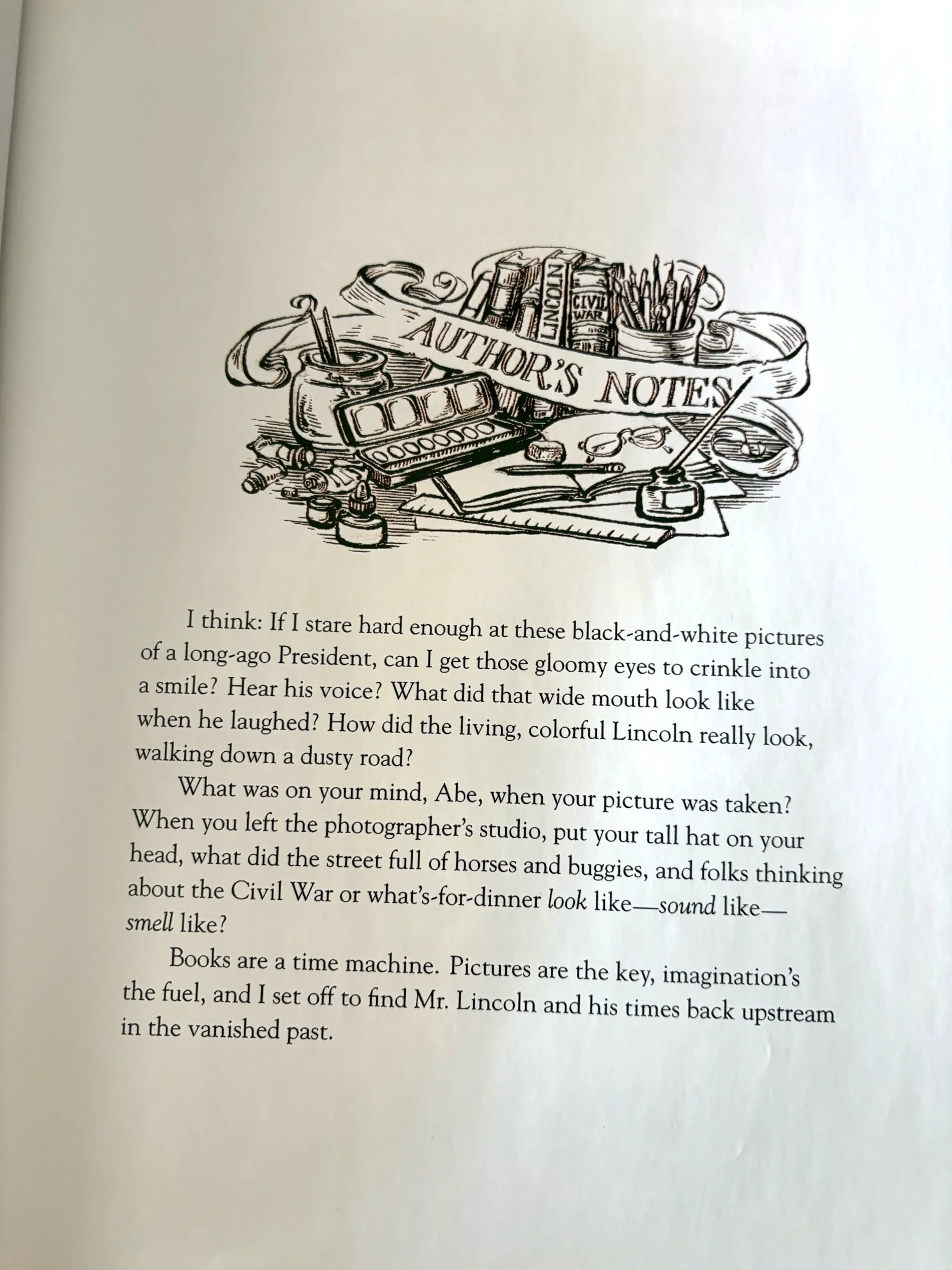 LINCOLN

CIVIL WAR

AUTHOR'S NOTES

I think: If I stare hard enough at these black-and-white pictures of a long-ago President, can I get those gloomy eyes to crinkle into a smile? Hear his voice? What did that wide mouth look like when he laughed? How did the living, colorful Lincoln really look, walking down a dusty road?

What was on your mind, Abe, when your picture was taken? When you left the photographer's studio, put your tall hat on your head, what did the street full of horses and buggies, and folks thinking about the Civil War or what's-for-dinner look like—sound like—smell like?

Books are a time machine. Pictures are the key, imagination's the fuel, and I set off to find Mr. Lincoln and his times back upstream in the vanished past.